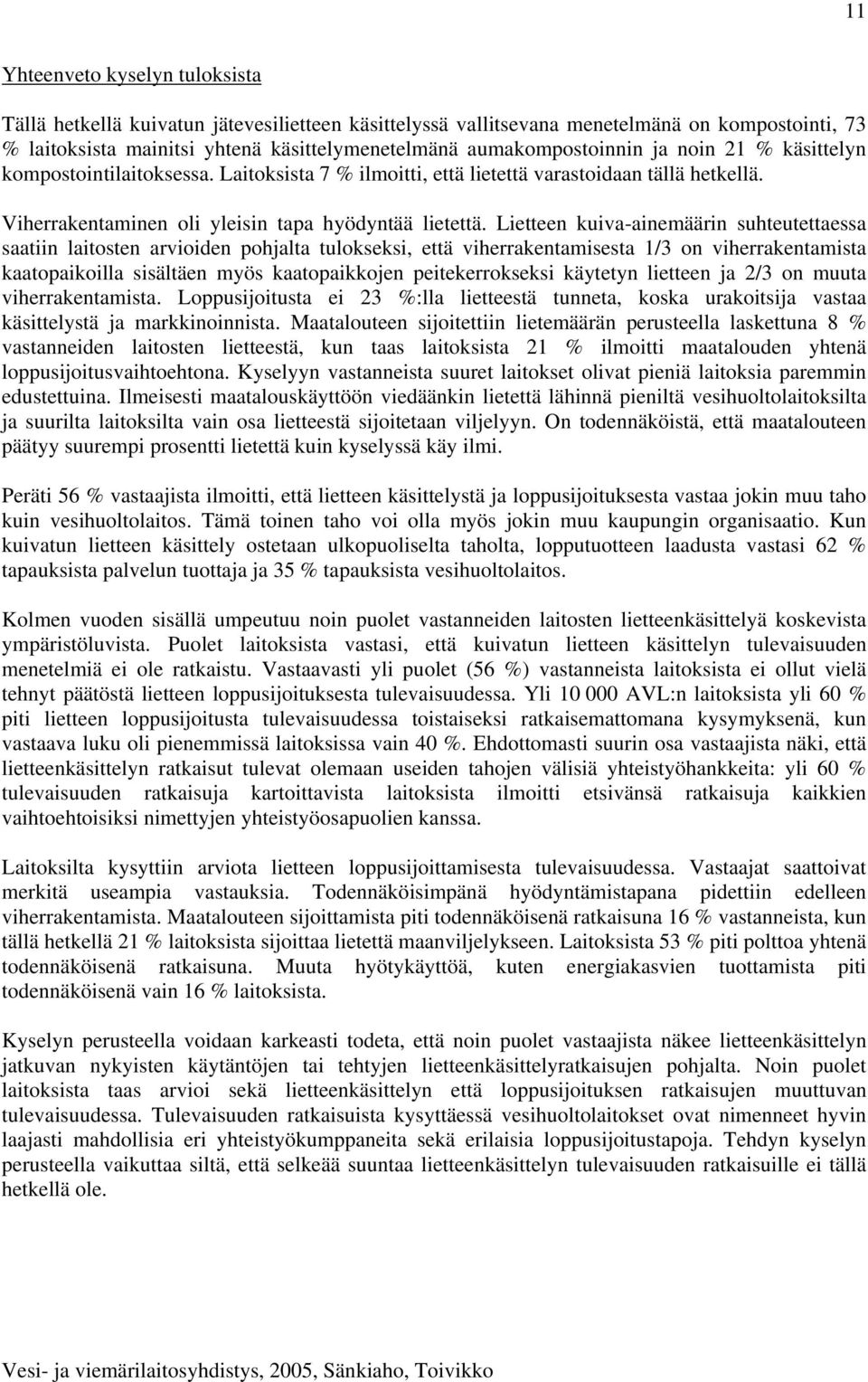 11

Yhteenveto kyselyn tuloksista

Tällä hetkellä kuivatun jätevesilietteen käsittelyssä vallitsevana menetelmänä on kompostointi, 73 % laitoksista mainitsi yhtenä käsittelymenetelmänä aumakompostoinnin ja noin 21 % käsittelyn kompostointilaitoksessa. Laitoksista 7 % ilmoitti, että lietettä varastoidaan tällä hetkellä.

Viherrakentaminen oli yleisin tapa hyödyntää lietettä. Lietteen kuiva-ainemäärin suhteutettaessa saatiin laitosten arvioiden pohjalta tulokseksi, että viherrakentamisesta 1/3 on viherrakentamista kaatopaikoilla sisältäen myös kaatopaikkojen peitekerrokseksi käytetyn lietteen ja 2/3 on muuta viherrakentamista. Loppusijoitusta ei 23 %:lla lietteestä tunneta, koska urakoitsija vastaa käsittelystä ja markkinoinnista. Maatalouteen sijoitettiin lietemäärän perusteella laskettuna 8 % vastanneiden laitosten lietteestä, kun taas laitoksista 21 % ilmoitti maatalouden yhtenä loppusijoitusvaihtoehtona. Kyselyyn vastanneista suuret laitokset olivat pieniä laitoksia paremmin edustettuina. Ilmeisesti maatalouskäyttöön viedäänkin lietettä lähinnä pieniltä vesihuoltolaitoksilta ja suurilta laitoksilta vain osa lietteestä sijoitetaan viljelyyn. On todennäköistä, että maatalouteen päätyy suurempi prosentti lietettä kuin kyselyssä käy ilmi.

Peräti 56 % vastaajista ilmoitti, että lietteen käsittelystä ja loppusijoituksesta vastaa jokin muu taho kuin vesihuoltolaitos. Tämä toinen taho voi olla myös jokin muu kaupungin organisaatio. Kun kuivatun lietteen käsittely ostetaan ulkopuoliselta taholta, lopputuotteen laadusta vastasi 62 % tapauksista palvelun tuottaja ja 35 % tapauksista vesihuoltolaitos.

Kolmen vuoden sisällä umpeutuu noin puolet vastanneiden laitosten lietteenkäsittelyä koskevista ympäristöluvista. Puolet laitoksista vastasi, että kuivatun lietteen käsittelyn tulevaisuuden menetelmiä ei ole ratkaistu. Vastaavasti yli puolet (56 %) vastanneista laitoksista ei ollut vielä tehnyt päätöstä lietteen loppusijoituksesta tulevaisuudessa. Yli 10 000 AVL:n laitoksista yli 60 % piti lietteen loppusijoitusta tulevaisuudessa toistaiseksi ratkaisemattomana kysymyksenä, kun vastaava luku oli pienemmissä laitoksissa vain 40 %. Ehdottomasti suurin osa vastaajista näki, että lietteenkäsittelyn ratkaisut tulevat olemaan useiden tahojen välisiä yhteistyöhankkeita: yli 60 % tulevaisuuden ratkaisuja kartoittavista laitoksista ilmoitti etsivänsä ratkaisuja kaikkien vaihtoehtoisiksi nimettyjen yhteistyöosapuolien kanssa.

Laitoksilta kysyttiin arviota lietteen loppusijoittamisesta tulevaisuudessa. Vastaajat saattoivat merkitä useampia vastauksia. Todennäköisimpänä hyödyntämistapana pidettiin edelleen viherrakentamista. Maatalouteen sijoittamista piti todennäköisenä ratkaisuna 16 % vastanneista, kun tällä hetkellä 21 % laitoksista sijoittaa lietettä maanviljelykseen. Laitoksista 53 % piti polttoa yhtenä todennäköisenä ratkaisuna. Muuta hyötykäyttöä, kuten energiakasvien tuottamista piti todennäköisenä vain 16 % laitoksista.

Kyselyn perusteella voidaan karkeasti todeta, että noin puolet vastaajista näkee lietteenkäsittelyn jatkuvan nykyisten käytäntöjen tai tehtyjen lietteenkäsittelyratkaisujen pohjalta. Noin puolet laitoksista taas arvioi sekä lietteenkäsittelyn että loppusijoituksen ratkaisujen muuttuvan tulevaisuudessa. Tulevaisuuden ratkaisuista kysyttäessä vesihuoltolaitokset ovat nimenneet hyvin laajasti mahdollisia eri yhteistyökumppaneita sekä erilaisia loppusijoitustapoja. Tehdyn kyselyn perusteella vaikuttaa siltä, että selkeää suuntaa lietteenkäsittelyn tulevaisuuden ratkaisuille ei tällä hetkellä ole.

Vesi- ja viemärilaitosyhdistys, 2005, Sänkiaho, Toivikko